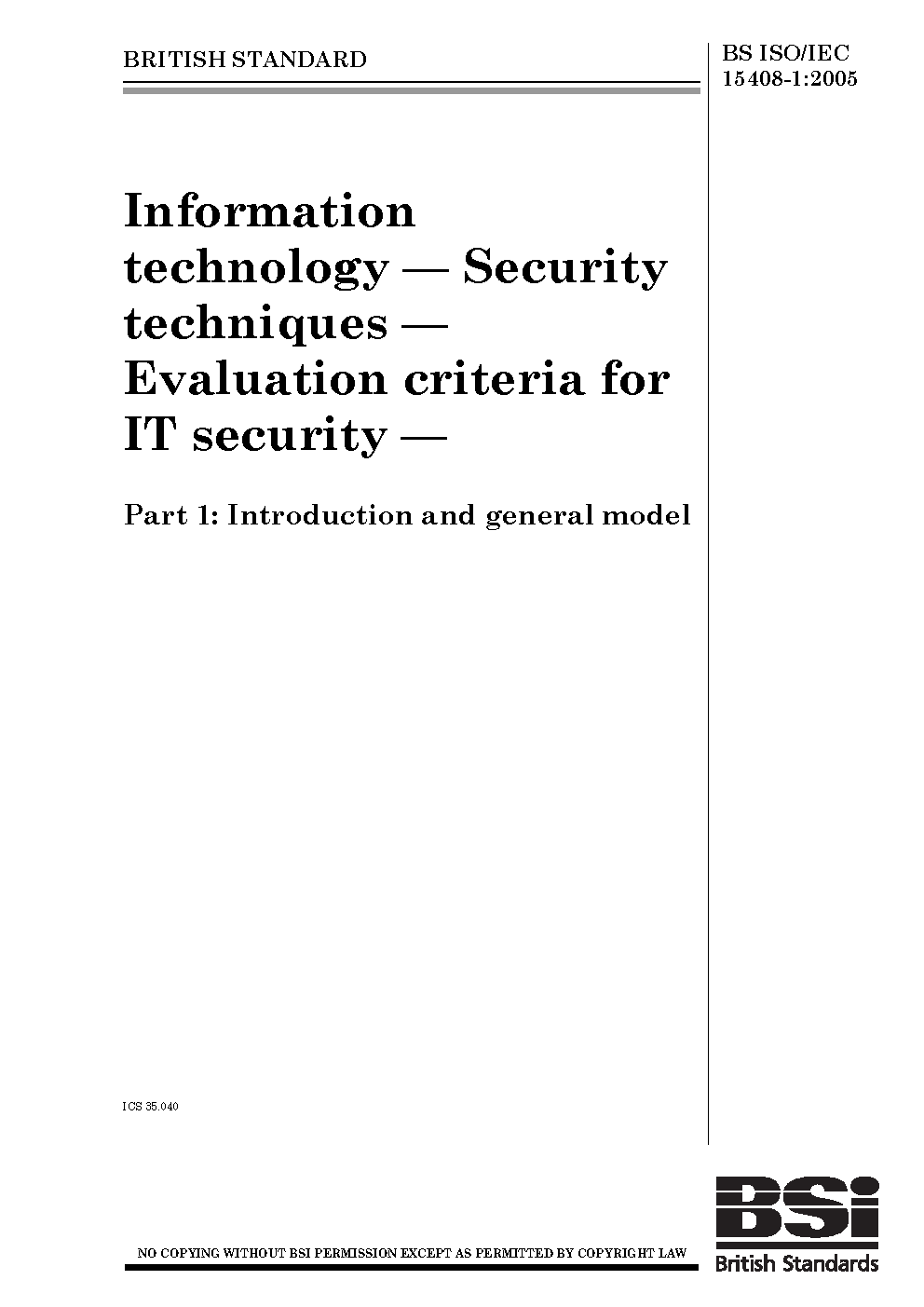 BRITISH STANDARD

BS ISO/IEC 15408-1:2005

Information technology — Security techniques — Evaluation criteria for IT security —

Part 1: Introduction and general model

ICS 35.040

NO COPYING WITHOUT BSI PERMISSION EXCEPT AS PERMITTED BY COPYRIGHT LAW

BSi
British Standards